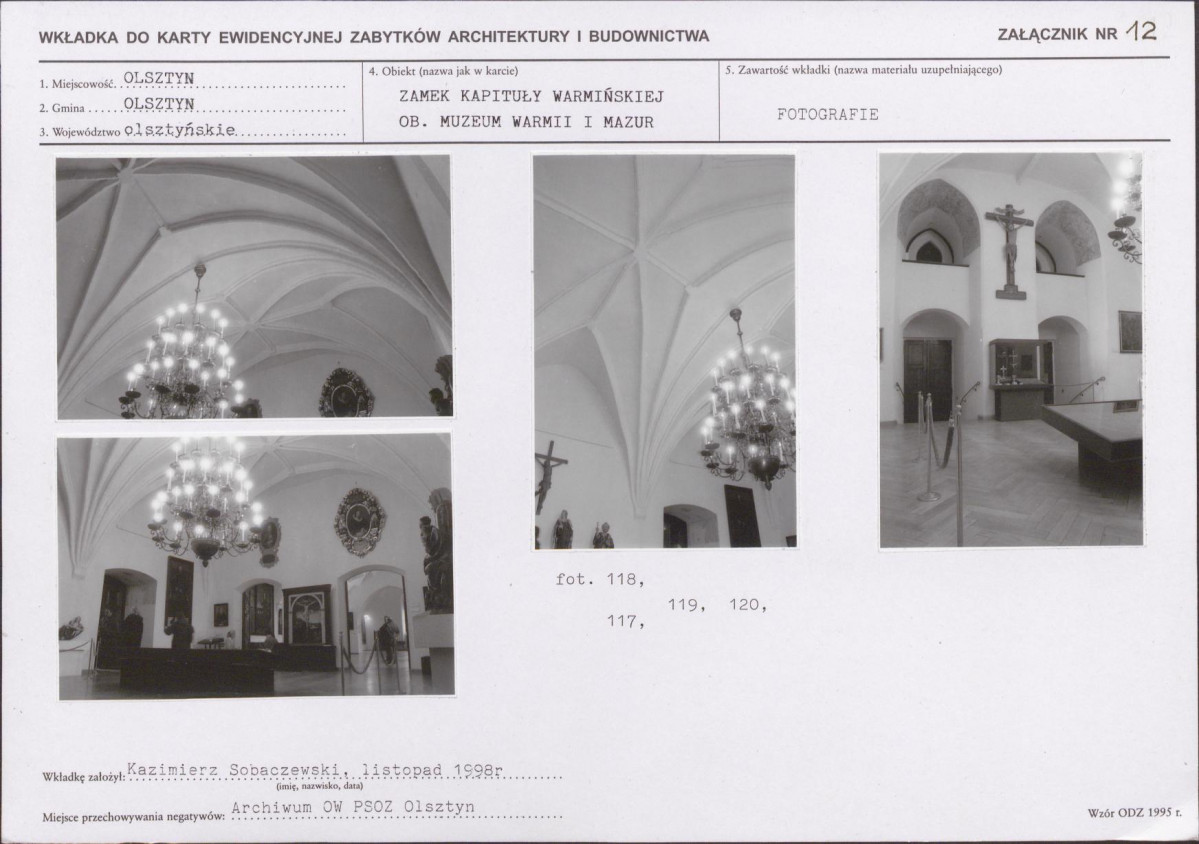 WKŁADKA DO KARTY EWIDENCYJNEJ ZABYTKÓW ARCHITEKTURY I BUDOWNICTWA

ZAŁĄCZNIK NR 12

1. Miejscowość OLSZTYN
2. Gmina OLSZTYN
3. Województwo olsztyńskie

4. Obiekt (nazwa jak w karcie)
ZAMEK KAPITUŁY WARMIŃSKIEJ
OB. MUZEUM WARMII I MAZUR

5. Zawartość wkładki (nazwa materiału uzupełniającego)
FOTOGRAFIE

fot. 118,
119, 120,
117,

Wkładkę założył: Kazimierz Sobaczewski, listopad 1998r
(imię, nazwisko, data)

Miejsce przechowywania negatywów: Archiwum OW PSOZ Olsztyn

Wzór ODZ 1995 r.